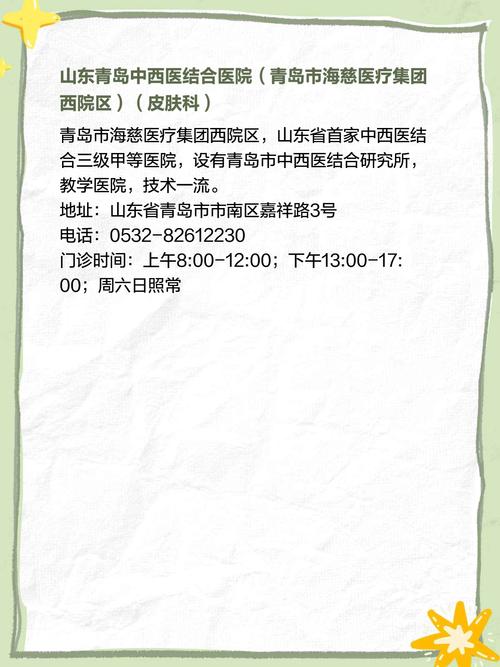 山东青岛中西医结合医院（青岛市海慈医疗集团西院区）（皮肤科）

青岛市海慈医疗集团西院区，山东省首家中西医结合三级甲等医院，设有青岛市中西医结合研究所，教学医院，技术一流。
地址：山东省青岛市市南区嘉祥路3号
电话：0532-82612230
门诊时间：上午8:00-12:00；下午13:00-17:00；周六日照常